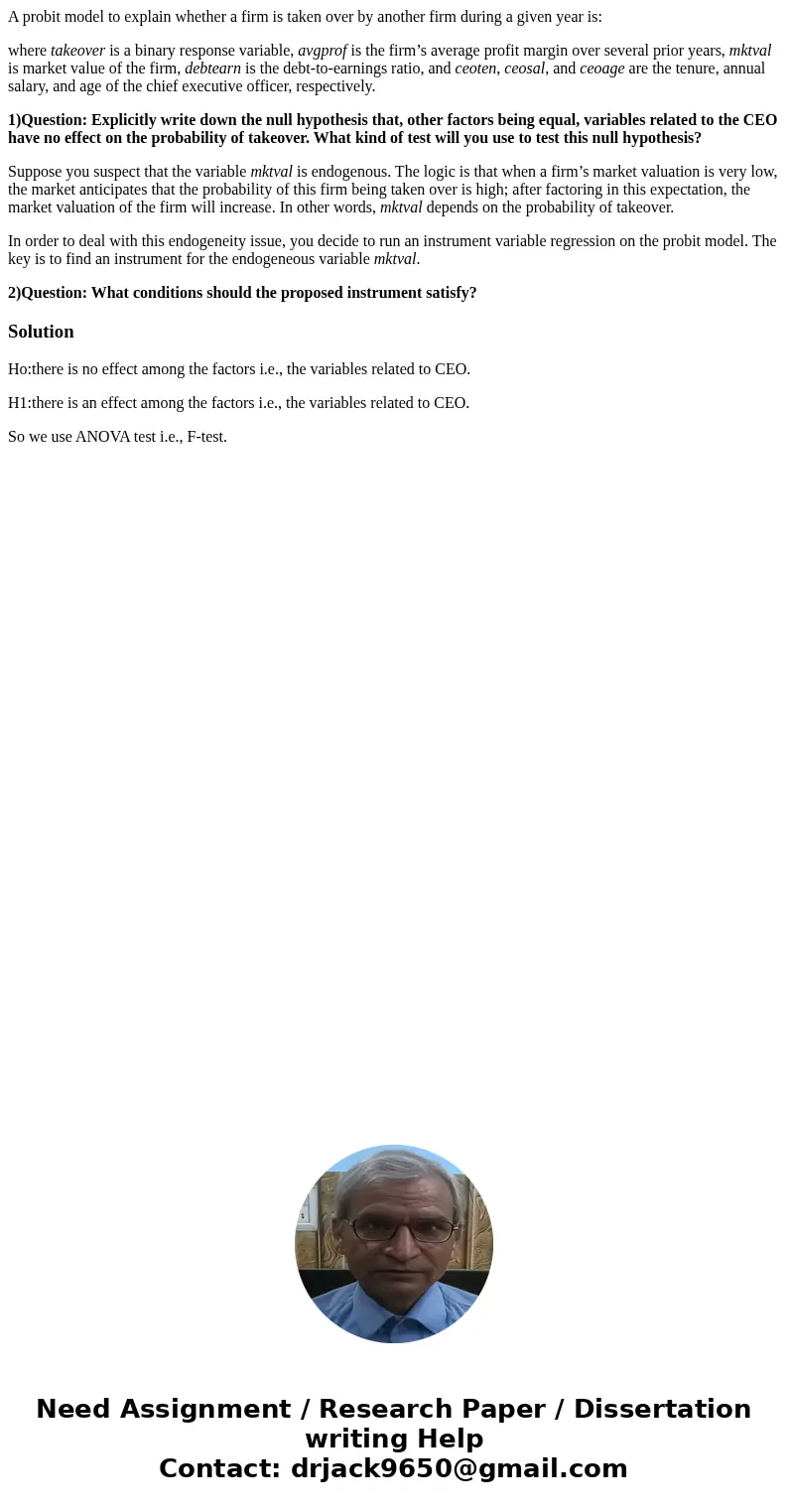 A probit model to explain whether a firm is taken over by another firm during a given year is:

where takeover is a binary response variable, avgprof is the firm’s average profit margin over several prior years, mktval is market value of the firm, debtearn is the debt-to-earnings ratio, and ceoten, ceosal, and ceoage are the tenure, annual salary, and age of the chief executive officer, respectively.

1)Question: Explicitly write down the null hypothesis that, other factors being equal, variables related to the CEO have no effect on the probability of takeover. What kind of test will you use to test this null hypothesis?

Suppose you suspect that the variable mktval is endogenous. The logic is that when a firm’s market valuation is very low, the market anticipates that the probability of this firm being taken over is high; after factoring in this expectation, the market valuation of the firm will increase. In other words, mktval depends on the probability of takeover.

In order to deal with this endogeneity issue, you decide to run an instrument variable regression on the probit model. The key is to find an instrument for the endogeneous variable mktval.

2)Question: What conditions should the proposed instrument satisfy?

Solution

Ho:there is no effect among the factors i.e., the variables related to CEO.

H1:there is an effect among the factors i.e., the variables related to CEO.

So we use ANOVA test i.e., F-test.

Need Assignment / Research Paper / Dissertation writing Help
Contact: drjack9650@gmail.com